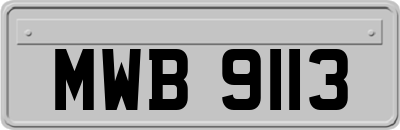 MWB 9113